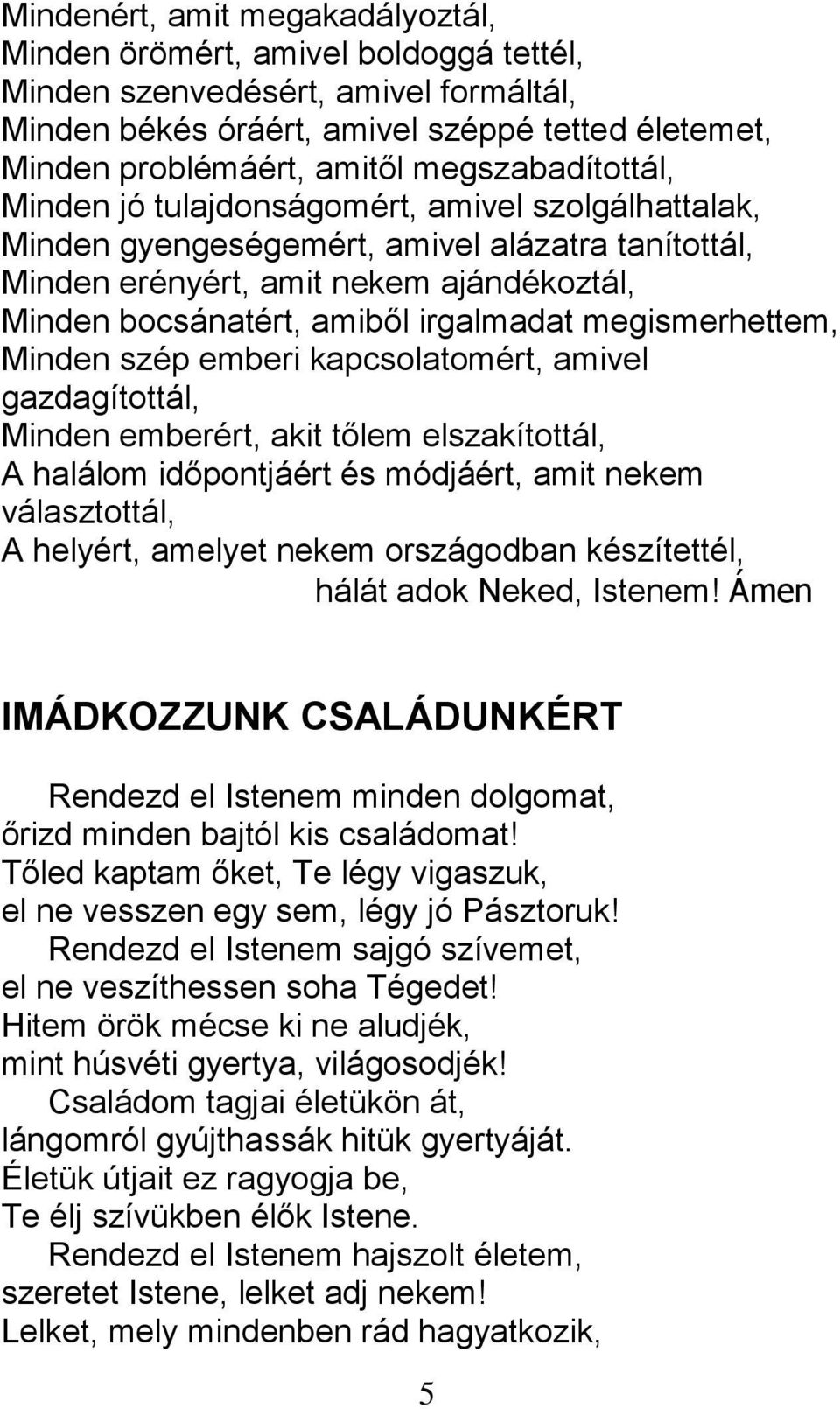 Mindenért, amit megakadályoztál,
Minden örömért, amivel boldoggá tettél,
Minden szenvedésért, amivel formáltál,
Minden békés óráért, amivel széppé tetted életemet,
Minden problémáért, amitől megszabadítottál,
Minden jó tulajdonságomért, amivel szolgálhattalak,
Minden gyengeségemért, amivel alázatra tanítottál,
Minden erényért, amit nekem ajándékoztál,
Minden bocsánatért, amiből irgalmadat megismerhettem,
Minden szép emberi kapcsolatomért, amivel gazdagítottál,
Minden emberért, akit tőlem elszakítottál,
A halálom időpontjáért és módjáért, amit nekem választottál,
A helyért, amelyet nekem országodban készítettél,
hálát adok Neked, Istenem! Ámen

IMÁDKOZZUNK CSALÁDUNKÉRT

Rendezd el Istenem minden dolgomat,
őrizd minden bajtól kis családomat!
Tőled kaptam őket, Te légy vigaszuk,
el ne vesszen egy sem, légy jó Pásztoruk!
Rendezd el Istenem sajgó szívemet,
el ne veszíthessen soha Tégedet!
Hitem örök mécse ki ne aludjék,
mint húsvéti gyertya, világosodjék!
Családom tagjai életükön át,
lángomról gyújthassák hitük gyertyáját.
Életük útjait ez ragyogja be,
Te élj szívükben élők Istene.
Rendezd el Istenem hajszolt életem,
szeretet Istene, lelket adj nekem!
Lelket, mely mindenben rád hagyatkozik,

5